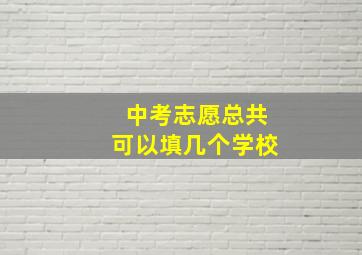 中考志愿总共
可以填几个学校